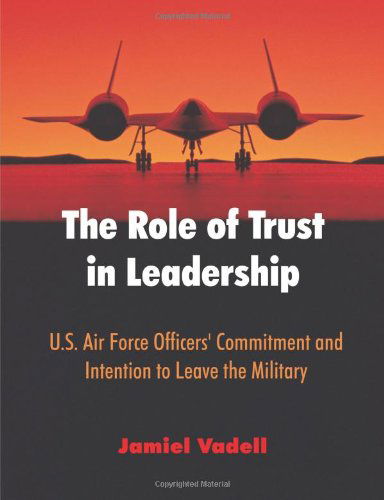 Copyrighted Material

The Role of Trust in Leadership

U.S. Air Force Officers' Commitment and Intention to Leave the Military

Jamiel Vadell

Copyrighted Material